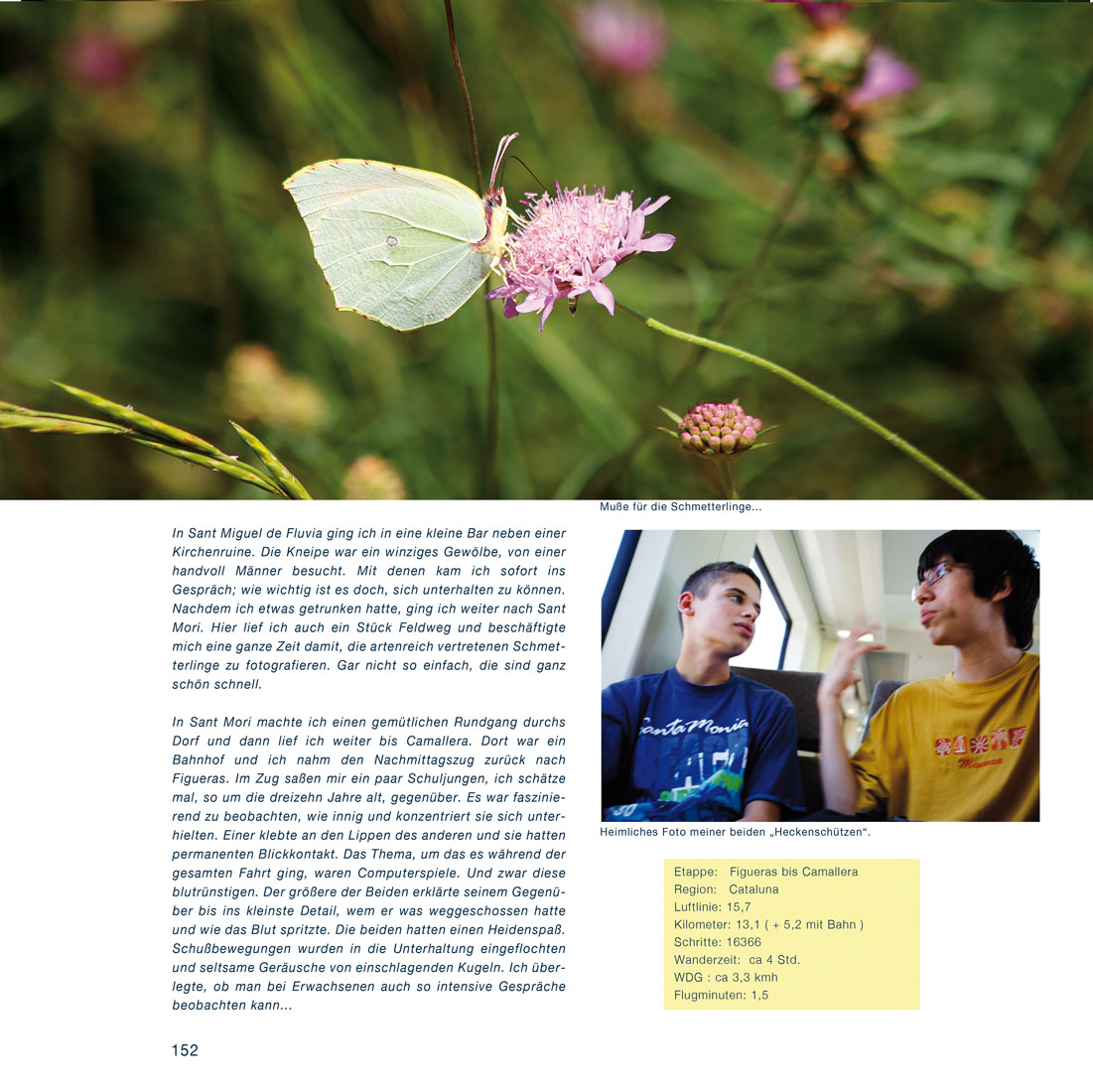 Muße für die Schmetterlinge...

In Sant Miguel de Fluvia ging ich in eine kleine Bar neben einer Kirchenruine. Die Kneipe war ein winziges Gewölbe, von einer handvoll Männer besucht. Mit denen kam ich sofort ins Gespräch; wie wichtig ist es doch, sich unterhalten zu können. Nachdem ich etwas getrunken hatte, ging ich weiter nach Sant Mori. Hier lief ich auch ein Stück Feldweg und beschäftigte mich eine ganze Zeit damit, die artenreich vertretenen Schmetterlinge zu fotografieren. Gar nicht so einfach, die sind ganz schön schnell.

In Sant Mori machte ich einen gemütlichen Rundgang durchs Dorf und dann lief ich weiter bis Camallera. Dort war ein Bahnhof und ich nahm den Nachmittagszug zurück nach Figueras. Im Zug saßen mir ein paar Schuljungen, ich schätze mal, so um die dreizehn Jahre alt, gegenüber. Es war faszinierend zu beobachten, wie innig und konzentriert sie sich unterhielten. Einer klebte an den Lippen des anderen und sie hatten permanenten Blickkontakt. Das Thema, um das es während der gesamten Fahrt ging, waren Computerspiele. Und zwar diese blutrünstigen. Der größere der Beiden erklärte seinem Gegenüber bis ins kleinste Detail, wem er was weggeschossen hatte und wie das Blut spritzte. Die beiden hatten einen Heidenspaß. Schußbewegungen wurden in die Unterhaltung eingeflochten und seltsame Geräusche von einschlagenden Kugeln. Ich überlegte, ob man bei Erwachsenen auch so intensive Gespräche beobachten kann...

Santa Monica

Heimliches Foto meiner beiden „Heckenschützen“.

Etappe: Figueras bis Camallera
Region: Cataluna
Luftlinie: 15,7
Kilometer: 13,1 ( + 5,2 mit Bahn )
Schritte: 16366
Wanderzeit: ca 4 Std.
WDG : ca 3,3 kmh
Flugminuten: 1,5

152